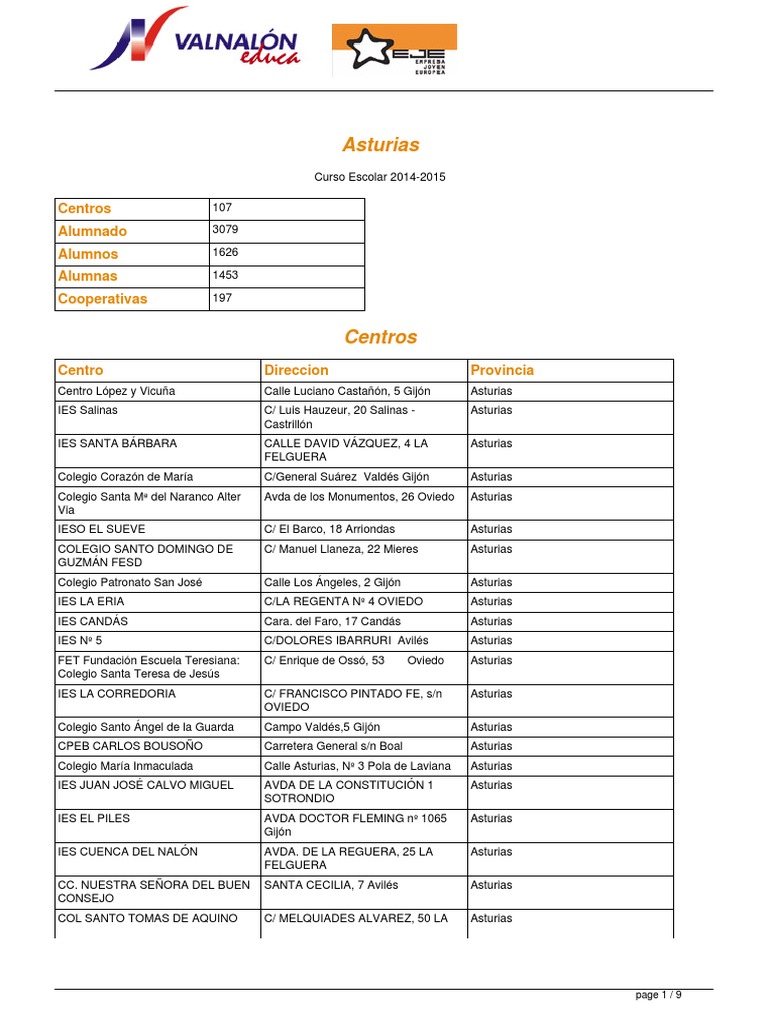 VALNALÓN educa

EJE EMPRESA JOVEN EUROPEA

Asturias

Curso Escolar 2014-2015

| Centros | 107 |
|---|---|
| Alumnado | 3079 |
| Alumnos | 1626 |
| Alumnas | 1453 |
| Cooperativas | 197 |

Centros

| Centro | Direccion | Provincia |
|---|---|---|
| Centro López y Vicuña | Calle Luciano Castañón, 5 Gijón | Asturias |
| IES Salinas | C/ Luis Hauzeur, 20 Salinas - Castrillón | Asturias |
| IES SANTA BÁRBARA | CALLE DAVID VÁZQUEZ, 4 LA FELGUERA | Asturias |
| Colegio Corazón de María | C/General Suárez Valdés Gijón | Asturias |
| Colegio Santa Mª del Naranco Alter Via | Avda de los Monumentos, 26 Oviedo | Asturias |
| IESO EL SUEVE | C/ El Barco, 18 Arriondas | Asturias |
| COLEGIO SANTO DOMINGO DE GUZMÁN FESD | C/ Manuel Llaneza, 22 Mieres | Asturias |
| Colegio Patronato San José | Calle Los Ángeles, 2 Gijón | Asturias |
| IES LA ERIA | C/LA REGENTA Nº 4 OVIEDO | Asturias |
| IES CANDÁS | Cara. del Faro, 17 Candás | Asturias |
| IES Nº 5 | C/DOLORES IBARRURI Avilés | Asturias |
| FET Fundación Escuela Teresiana: Colegio Santa Teresa de Jesús | C/ Enrique de Ossó, 53 Oviedo | Asturias |
| IES LA CORREDORIA | C/ FRANCISCO PINTADO FE, s/n OVIEDO | Asturias |
| Colegio Santo Ángel de la Guarda | Campo Valdés,5 Gijón | Asturias |
| CPEB CARLOS BOUSOÑO | Carretera General s/n Boal | Asturias |
| Colegio María Inmaculada | Calle Asturias, Nº 3 Pola de Laviana | Asturias |
| IES JUAN JOSÉ CALVO MIGUEL | AVDA DE LA CONSTITUCIÓN 1 SOTRONDIO | Asturias |
| IES EL PILES | AVDA DOCTOR FLEMING nº 1065 Gijón | Asturias |
| IES CUENCA DEL NALÓN | AVDA. DE LA REGUERA, 25 LA FELGUERA | Asturias |
| CC. NUESTRA SEÑORA DEL BUEN CONSEJO | SANTA CECILIA, 7 Avilés | Asturias |
| COL SANTO TOMAS DE AQUINO | C/ MELQUIADES ALVAREZ, 50 LA | Asturias |

page 1 / 9